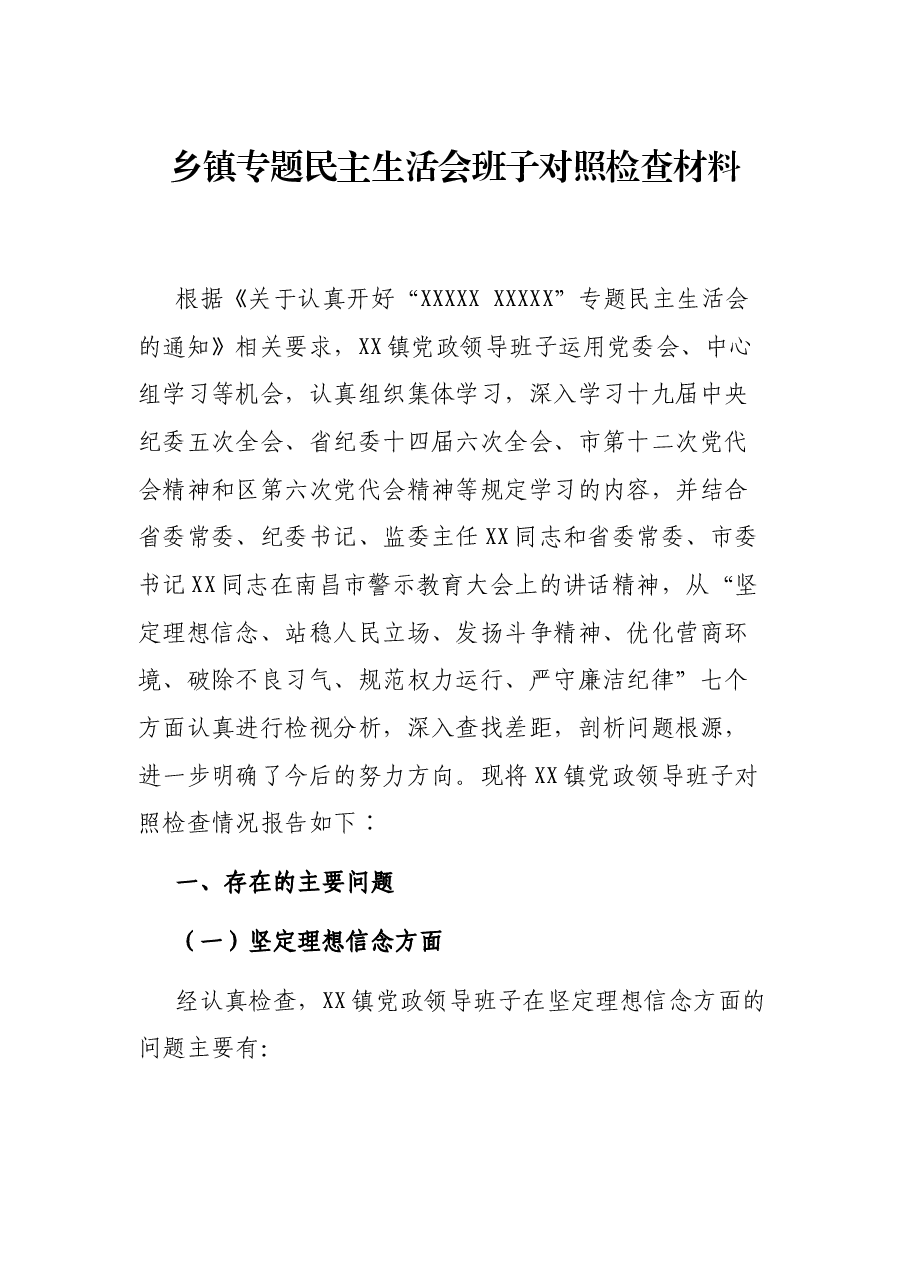 乡镇专题民主生活会班子对照检查材料

根据《关于认真开好“XXXXX XXXXX”专题民主生活会的通知》相关要求，XX镇党政领导班子运用党委会、中心组学习等机会，认真组织集体学习，深入学习十九届中央纪委五次全会、省纪委十四届六次全会、市第十二次党代会精神和区第六次党代会精神等规定学习的内容，并结合省委常委、纪委书记、监委主任XX同志和省委常委、市委书记XX同志在南昌市警示教育大会上的讲话精神，从“坚定理想信念、站稳人民立场、发扬斗争精神、优化营商环境、破除不良习气、规范权力运行、严守廉洁纪律”七个方面认真进行检视分析，深入查找差距，剖析问题根源，进一步明确了今后的努力方向。现将XX镇党政领导班子对照检查情况报告如下：

一、存在的主要问题

（一）坚定理想信念方面

经认真检查，XX镇党政领导班子在坚定理想信念方面的问题主要有: